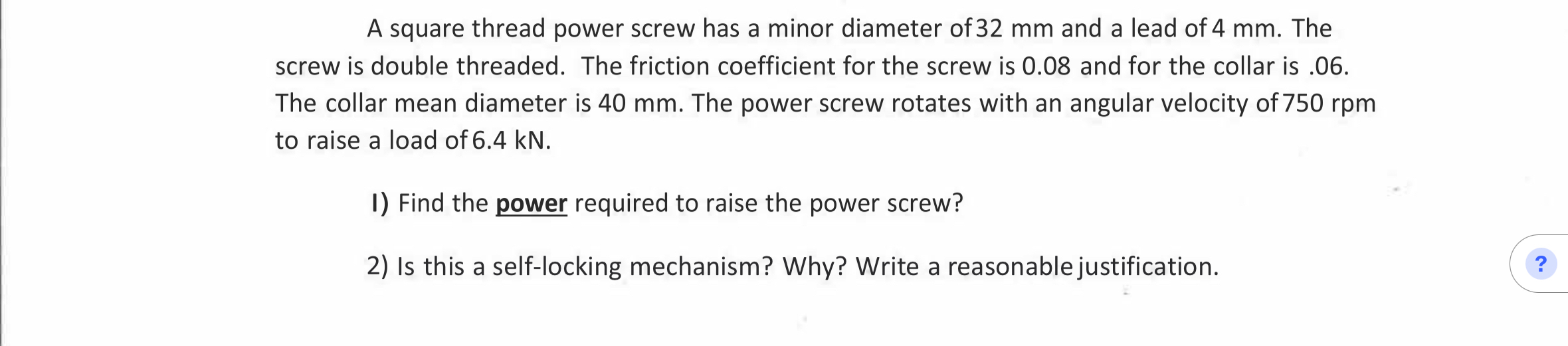 A square thread power screw has a minor diameter of 32 mm and a lead of 4 mm. The screw is double threaded. The friction coefficient for the screw is 0.08 and for the collar is .06. The collar mean diameter is 40 mm. The power screw rotates with an angular velocity of 750 rpm to raise a load of 6.4 kN.

I) Find the power required to raise the power screw?

2) Is this a self-locking mechanism? Why? Write a reasonable justification.

?